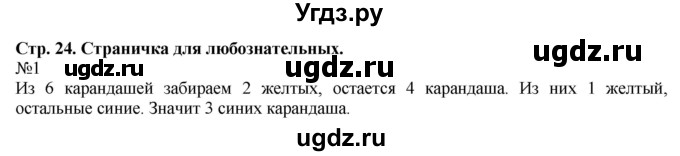 Угдз.ру

Стр. 24. Страничка для любознательных.

ugdz.ru

№1 ugdz.ru ugdz.ru

Из 6 карандашей забираем 2 желтых, остается 4 карандаша. Из них 1 желтый, остальные синие. Значит 3 синих карандаша.

ugdz.ru